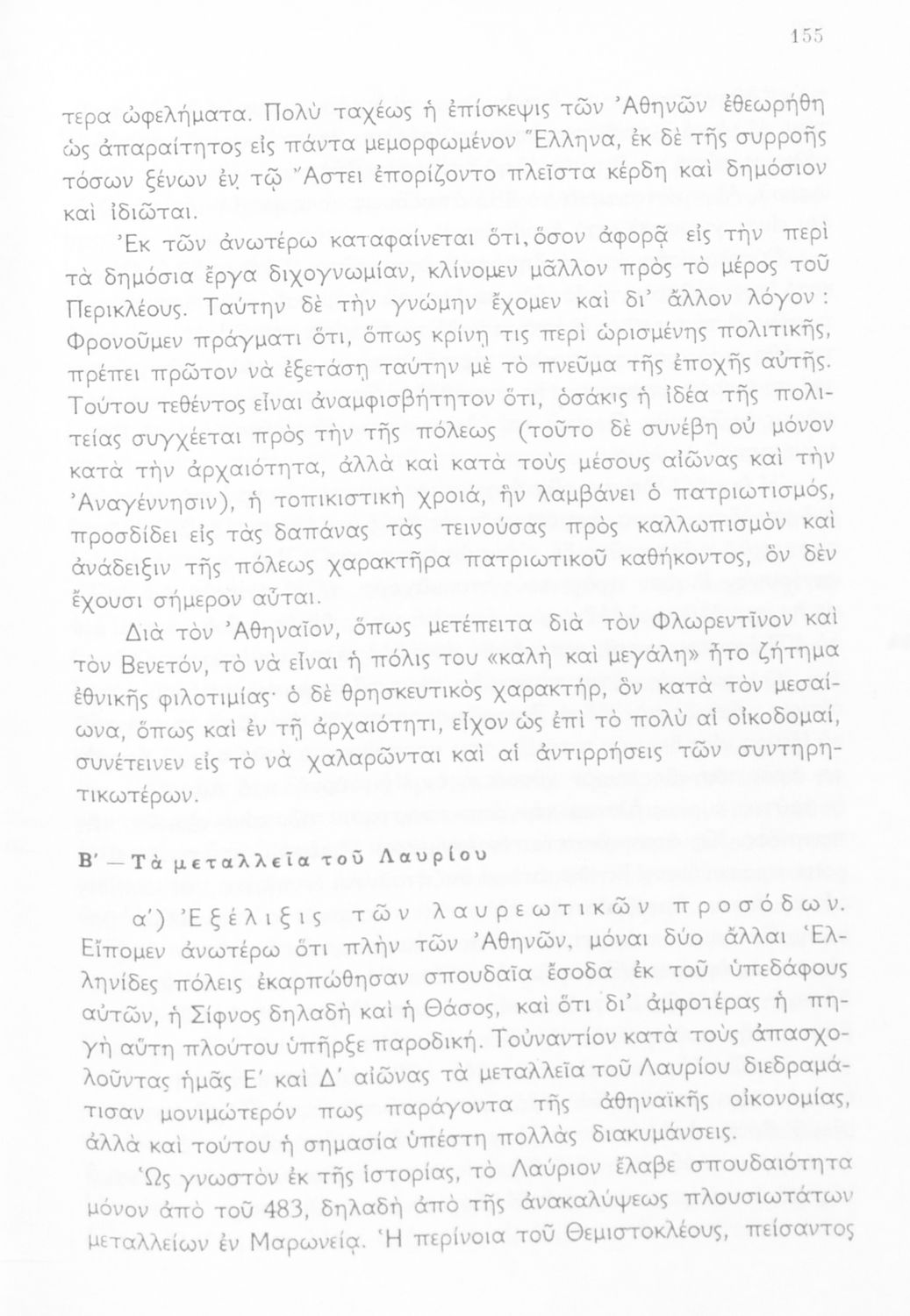 155

τερα ὠφελήματα. Πολὺ ταχέως ἡ ἐπίσκεψις τῶν Ἀθηνῶν ἐθεωρήθη ὡς ἀπαραίτητος εἰς πάντα μεμορφωμένον Ἕλληνα, ἐκ δὲ τῆς συρροῆς τόσων ξένων ἐν τῷ Ἄστει ἐπορίζοντο πλεῖστα κέρδη καὶ δημόσιον καὶ ἰδιῶται.

Ἐκ τῶν ἀνωτέρω καταφαίνεται ὅτι, ὅσον ἀφορᾷ εἰς τὴν περὶ τὰ δημόσια ἔργα διχογνωμίαν, κλίνομεν μᾶλλον πρὸς τὸ μέρος τοῦ Περικλέους. Ταύτην δὲ τὴν γνώμην ἔχομεν καὶ δι' ἄλλον λόγον: Φρονοῦμεν πράγματι ὅτι, ὅπως κρίνῃ τις περὶ ὡρισμένης πολιτικῆς, πρέπει πρῶτον νὰ ἐξετάσῃ ταύτην μὲ τὸ πνεῦμα τῆς ἐποχῆς αὐτῆς. Τούτου τεθέντος εἶναι ἀναμφισβήτητον ὅτι, ὁσάκις ἡ ἰδέα τῆς πολιτείας συγχέεται πρὸς τὴν τῆς πόλεως (τοῦτο δὲ συνέβη οὐ μόνον κατὰ τὴν ἀρχαιότητα, ἀλλὰ καὶ κατὰ τοὺς μέσους αἰῶνας καὶ τὴν Ἀναγέννησιν), ἡ τοπικιστικὴ χροιά, ἣν λαμβάνει ὁ πατριωτισμός, προσδίδει εἰς τὰς δαπάνας τὰς τεινούσας πρὸς καλλωπισμὸν καὶ ἀνάδειξιν τῆς πόλεως χαρακτῆρα πατριωτικοῦ καθήκοντος, ὃν δὲν ἔχουσι σήμερον αὗται.

Διὰ τὸν Ἀθηναῖον, ὅπως μετέπειτα διὰ τὸν Φλωρεντῖνον καὶ τὸν Βενετόν, τὸ νὰ εἶναι ἡ πόλις του «καλὴ καὶ μεγάλη» ἦτο ζήτημα ἐθνικῆς φιλοτιμίας· ὁ δὲ θρησκευτικὸς χαρακτήρ, ὃν κατὰ τὸν μεσαίωνα, ὅπως καὶ ἐν τῇ ἀρχαιότητι, εἶχον ὡς ἐπὶ τὸ πολὺ αἱ οἰκοδομαί, συνέτεινεν εἰς τὸ νὰ χαλαρῶνται καὶ αἱ ἀντιρρήσεις τῶν συντηρητικωτέρων.

Β' — Τὰ μεταλλεῖα τοῦ Λαυρίου

α') Ἐξέλιξις τῶν λαυρεωτικῶν προσόδων. Εἴπομεν ἀνωτέρω ὅτι πλὴν τῶν Ἀθηνῶν, μόναι δύο ἄλλαι Ἑλληνίδες πόλεις ἐκαρπώθησαν σπουδαῖα ἔσοδα ἐκ τοῦ ὑπεδάφους αὐτῶν, ἡ Σίφνος δηλαδὴ καὶ ἡ Θάσος, καὶ ὅτι δι' ἀμφοτέρας ἡ πηγὴ αὕτη πλούτου ὑπῆρξε παροδική. Τοὐναντίον κατὰ τοὺς ἀπασχολοῦντας ἡμᾶς Ε' καὶ Δ' αἰῶνας τὰ μεταλλεῖα τοῦ Λαυρίου διεδραμάτισαν μονιμώτερόν πως παράγοντα τῆς ἀθηναϊκῆς οἰκονομίας, ἀλλὰ καὶ τούτου ἡ σημασία ὑπέστη πολλὰς διακυμάνσεις.

Ὡς γνωστὸν ἐκ τῆς ἱστορίας, τὸ Λαύριον ἔλαβε σπουδαιότητα μόνον ἀπὸ τοῦ 483, δηλαδὴ ἀπὸ τῆς ἀνακαλύψεως πλουσιωτάτων μεταλλείων ἐν Μαρωνείᾳ. Ἡ περίνοια τοῦ Θεμιστοκλέους, πείσαντος